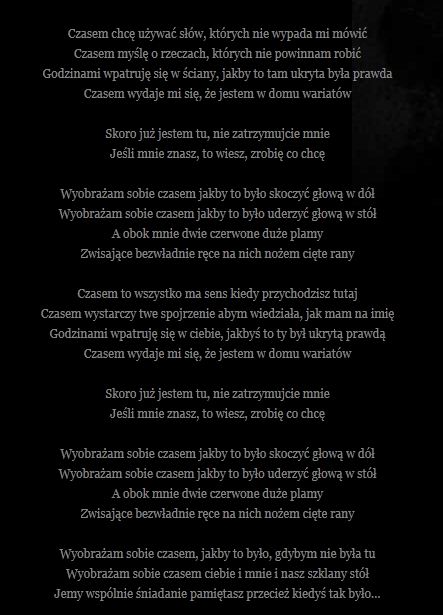 Czasem chcę używać słów, których nie wypada mi mówić
Czasem myślę o rzeczach, których nie powinnam robić
Godzinami wpatruję się w ściany, jakby to tam ukryta była prawda
Czasem wydaje mi się, że jestem w domu wariatów

Skoro już jestem tu, nie zatrzymujcie mnie
Jeśli mnie znasz, to wiesz, zrobię co chcę

Wyobrażam sobie czasem jakby to było skoczyć głową w dół
Wyobrażam sobie czasem jakby to było uderzyć głową w stół
A obok mnie dwie czerwone duże plamy
Zwisające bezwładnie ręce na nich nożem cięte rany

Czasem to wszystko ma sens kiedy przychodzisz tutaj
Czasem wystarczy twe spojrzenie abym wiedziała, jak mam na imię
Godzinami wpatruję się w ciebie, jakbyś to ty był ukrytą prawdą
Czasem wydaje mi się, że jestem w domu wariatów

Skoro już jestem tu, nie zatrzymujcie mnie
Jeśli mnie znasz, to wiesz, zrobię co chcę

Wyobrażam sobie czasem jakby to było skoczyć głową w dół
Wyobrażam sobie czasem jakby to było uderzyć głową w stół
A obok mnie dwie czerwone duże plamy
Zwisające bezwładnie ręce na nich nożem cięte rany

Wyobrażam sobie czasem, jakby to było, gdybym nie była tu
Wyobrażam sobie czasem ciebie i mnie i nasz szklany stół
Jemy wspólnie śniadanie pamiętasz przecież kiedyś tak było...